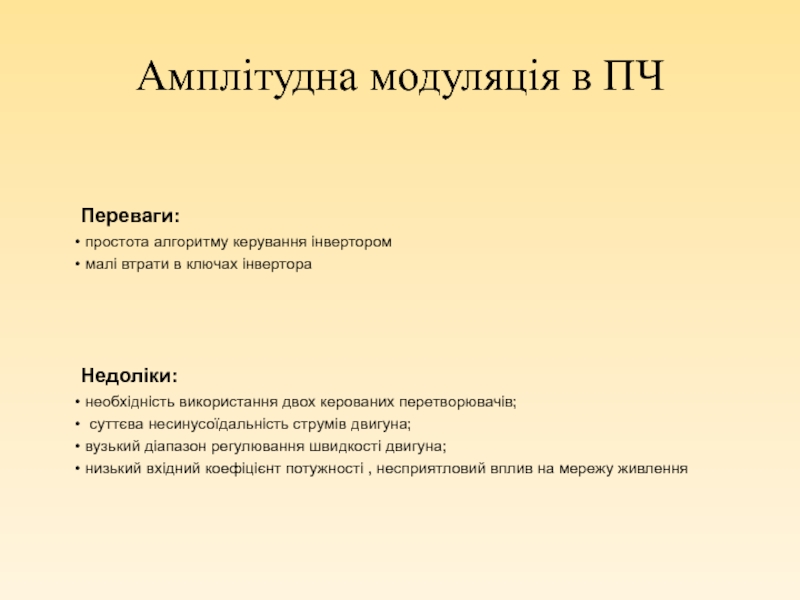 Амплітудна модуляція в ПЧ

Переваги:

• простота алгоритму керування інвертором
• малі втрати в ключах інвертора

Недоліки:

• необхідність використання двох керованих перетворювачів;
• суттєва несинусоїдальність струмів двигуна;
• вузький діапазон регулювання швидкості двигуна;
• низький вхідний коефіцієнт потужності , несприятловий вплив на мережу живлення